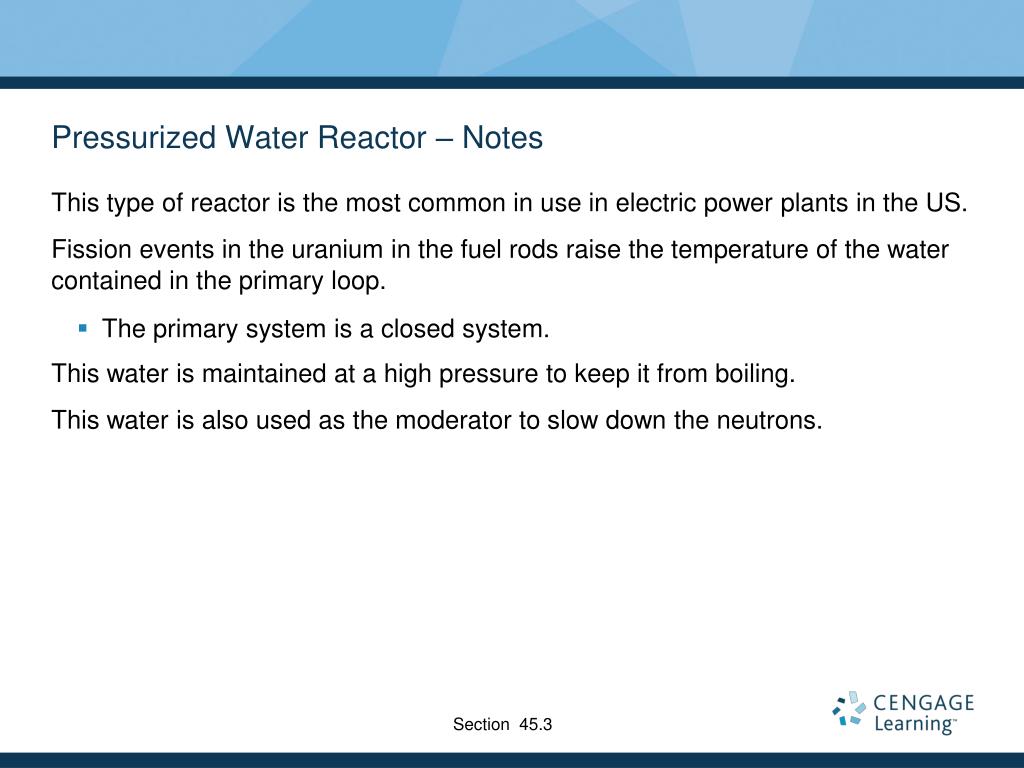 Pressurized Water Reactor – Notes

This type of reactor is the most common in use in electric power plants in the US.

Fission events in the uranium in the fuel rods raise the temperature of the water contained in the primary loop.

▪ The primary system is a closed system.

This water is maintained at a high pressure to keep it from boiling.

This water is also used as the moderator to slow down the neutrons.

Section 45.3

CENGAGE Learning™